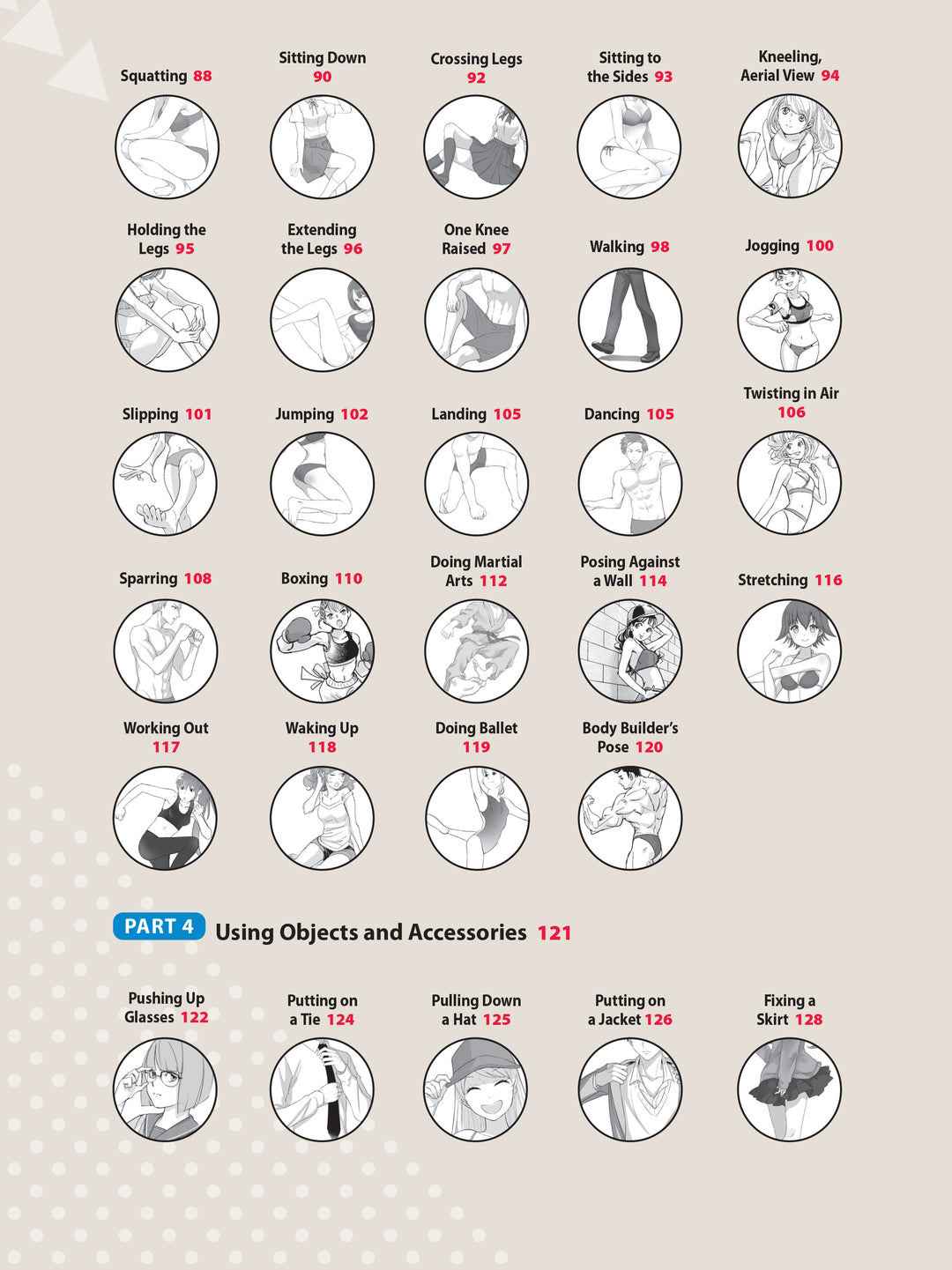 Squatting 88

Sitting Down 90

Crossing Legs 92

Sitting to the Sides 93

Kneeling, Aerial View 94

Holding the Legs 95

Extending the Legs 96

One Knee Raised 97

Walking 98

Jogging 100

Slipping 101

Jumping 102

Landing 105

Dancing 105

Twisting in Air 106

Sparring 108

Boxing 110

Doing Martial Arts 112

Posing Against a Wall 114

Stretching 116

Working Out 117

Waking Up 118

Doing Ballet 119

Body Builder's Pose 120

PART 4 Using Objects and Accessories 121

Pushing Up Glasses 122

Putting on a Tie 124

Pulling Down a Hat 125

Putting on a Jacket 126

Fixing a Skirt 128